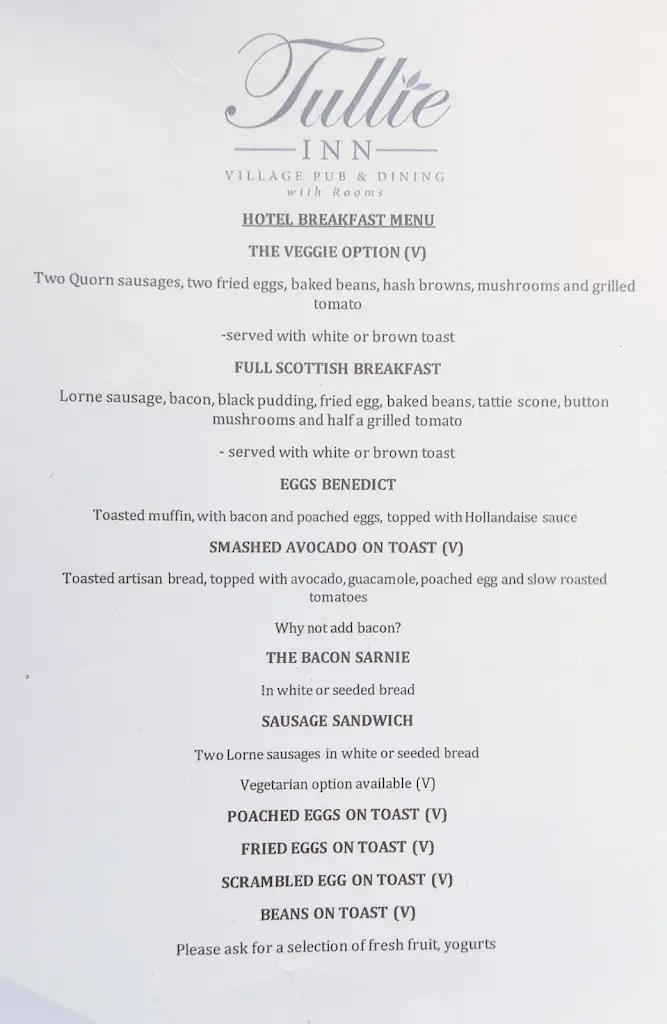 Tullie
INN
VILLAGE PUB & DINING
with Rooms

HOTEL BREAKFAST MENU

THE VEGGIE OPTION (V)

Two Quorn sausages, two fried eggs, baked beans, hash browns, mushrooms and grilled tomato

-served with white or brown toast

FULL SCOTTISH BREAKFAST

Lorne sausage, bacon, black pudding, fried egg, baked beans, tattie scone, button mushrooms and half a grilled tomato

- served with white or brown toast

EGGS BENEDICT

Toasted muffin, with bacon and poached eggs, topped with Hollandaise sauce

SMASHED AVOCADO ON TOAST (V)

Toasted artisan bread, topped with avocado, guacamole, poached egg and slow roasted tomatoes

Why not add bacon?

THE BACON SARNIE

In white or seeded bread

SAUSAGE SANDWICH

Two Lorne sausages in white or seeded bread

Vegetarian option available (V)

POACHED EGGS ON TOAST (V)

FRIED EGGS ON TOAST (V)

SCRAMBLED EGG ON TOAST (V)

BEANS ON TOAST (V)

Please ask for a selection of fresh fruit, yogurts